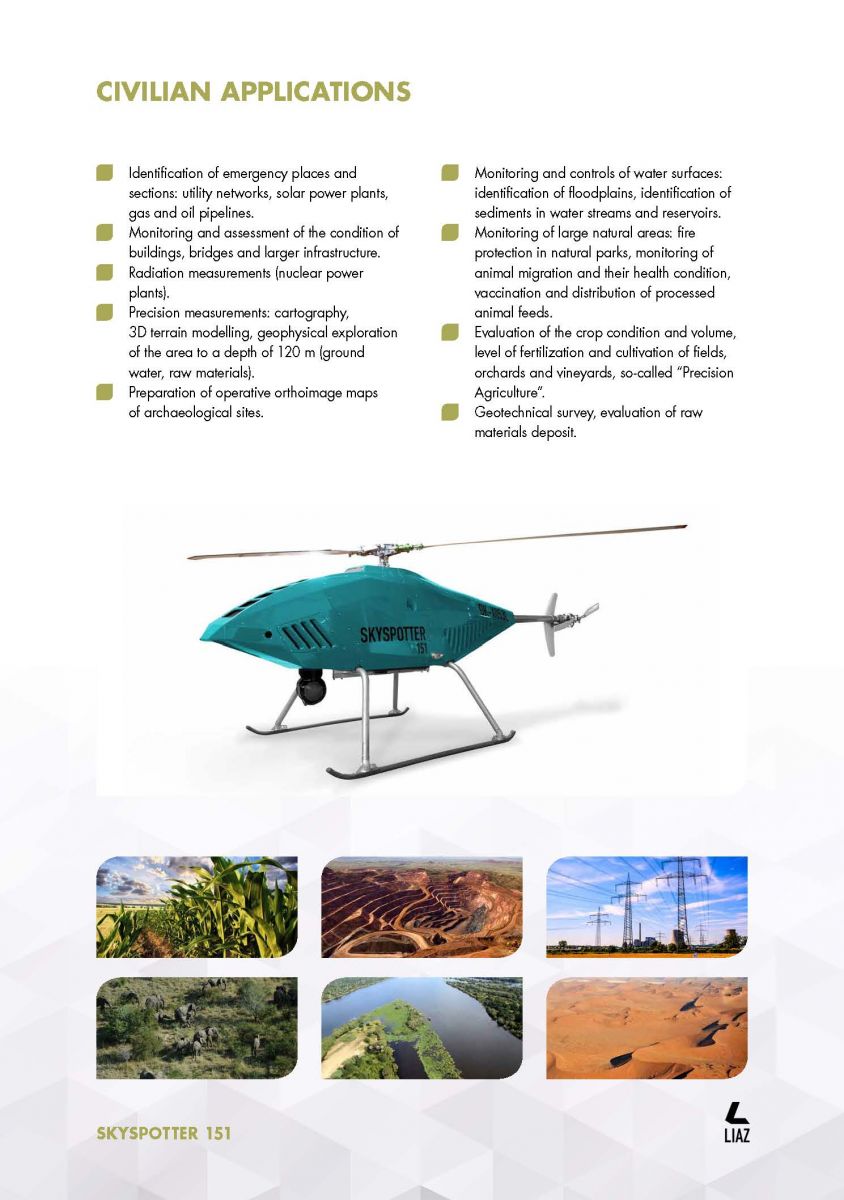 CIVILIAN APPLICATIONS

Identification of emergency places and sections: utility networks, solar power plants, gas and oil pipelines.

Monitoring and assessment of the condition of buildings, bridges and larger infrastructure.

Radiation measurements (nuclear power plants).

Precision measurements: cartography, 3D terrain modelling, geophysical exploration of the area to a depth of 120 m (ground water, raw materials).

Preparation of operative orthoimage maps of archaeological sites.

Monitoring and controls of water surfaces: identification of floodplains, identification of sediments in water streams and reservoirs.

Monitoring of large natural areas: fire protection in natural parks, monitoring of animal migration and their health condition, vaccination and distribution of processed animal feeds.

Evaluation of the crop condition and volume, level of fertilization and cultivation of fields, orchards and vineyards, so-called "Precision Agriculture".

Geotechnical survey, evaluation of raw materials deposit.

SKYSPOTTER 151

SKYSPOTTER 151

LIAZ